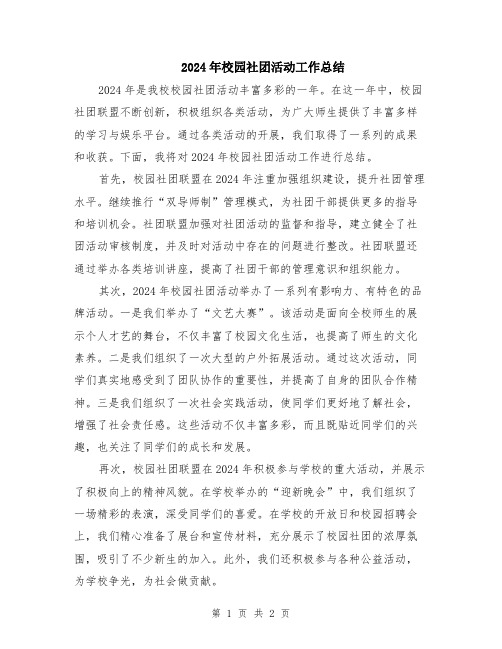 2024年校园社团活动工作总结

2024年是我校校园社团活动丰富多彩的一年。在这一年中，校园社团联盟不断创新，积极组织各类活动，为广大师生提供了丰富多样的学习与娱乐平台。通过各类活动的开展，我们取得了一系列的成果和收获。下面，我将对2024年校园社团活动工作进行总结。

首先，校园社团联盟在2024年注重加强组织建设，提升社团管理水平。继续推行“双导师制”管理模式，为社团干部提供更多的指导和培训机会。社团联盟加强对社团活动的监督和指导，建立健全了社团活动审核制度，并及时对活动中存在的问题进行整改。社团联盟还通过举办各类培训讲座，提高了社团干部的管理意识和组织能力。

其次，2024年校园社团活动举办了一系列有影响力、有特色的品牌活动。一是我们举办了“文艺大赛”。该活动是面向全校师生的展示个人才艺的舞台，不仅丰富了校园文化生活，也提高了师生的文化素养。二是我们组织了一次大型的户外拓展活动。通过这次活动，同学们真实地感受到了团队协作的重要性，并提高了自身的团队合作精神。三是我们组织了一次社会实践活动，使同学们更好地了解社会，增强了社会责任感。这些活动不仅丰富多彩，而且既贴近同学们的兴趣，也关注了同学们的成长和发展。

再次，校园社团联盟在2024年积极参与学校的重大活动，并展示了积极向上的精神风貌。在学校举办的“迎新晚会”中，我们组织了一场精彩的表演，深受同学们的喜爱。在学校的开放日和校园招聘会上，我们精心准备了展台和宣传材料，充分展示了校园社团的浓厚氛围，吸引了不少新生的加入。此外，我们还积极参与各种公益活动，为学校争光，为社会做贡献。

第 1 页 共 2 页